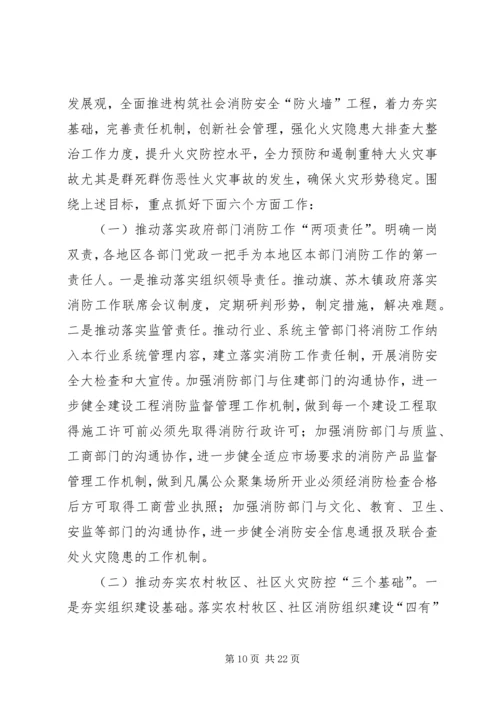 发展观，全面推进构筑社会消防安全“防火墙”工程，着力夯实基础，完善责任机制，创新社会管理，强化火灾隐患大排查大整治工作力度，提升火灾防控水平，全力预防和遏制重特大火灾事故尤其是群死群伤恶性火灾事故的发生，确保火灾形势稳定。围绕上述目标，重点抓好下面六个方面工作：

（一）推动落实政府部门消防工作“两项责任”。明确一岗双责，各地区各部门党政一把手为本地区本部门消防工作的第一责任人。一是推动落实组织领导责任。推动旗、苏木镇政府落实消防工作联席会议制度，定期研判形势，制定措施，解决难题。二是推动落实监管责任。推动行业、系统主管部门将消防工作纳入本行业系统管理内容，建立落实消防工作责任制，开展消防安全大检查和大宣传。加强消防部门与住建部门的沟通协作，进一步健全建设工程消防监督管理工作机制，做到每一个建设工程取得施工许可前必须先取得消防行政许可；加强消防部门与质监、工商部门的沟通协作，进一步健全适应市场要求的消防产品监督管理工作机制，做到凡属公众聚集场所开业必须经消防检查合格后方可取得工商营业执照；加强消防部门与文化、教育、卫生、安监等部门的沟通协作，进一步健全消防安全信息通报及联合查处火灾隐患的工作机制。

（二）推动夯实农村牧区、社区火灾防控“三个基础”。一是夯实组织建设基础。落实农村牧区、社区消防组织建设“四有”

第 10 页 共 22 页